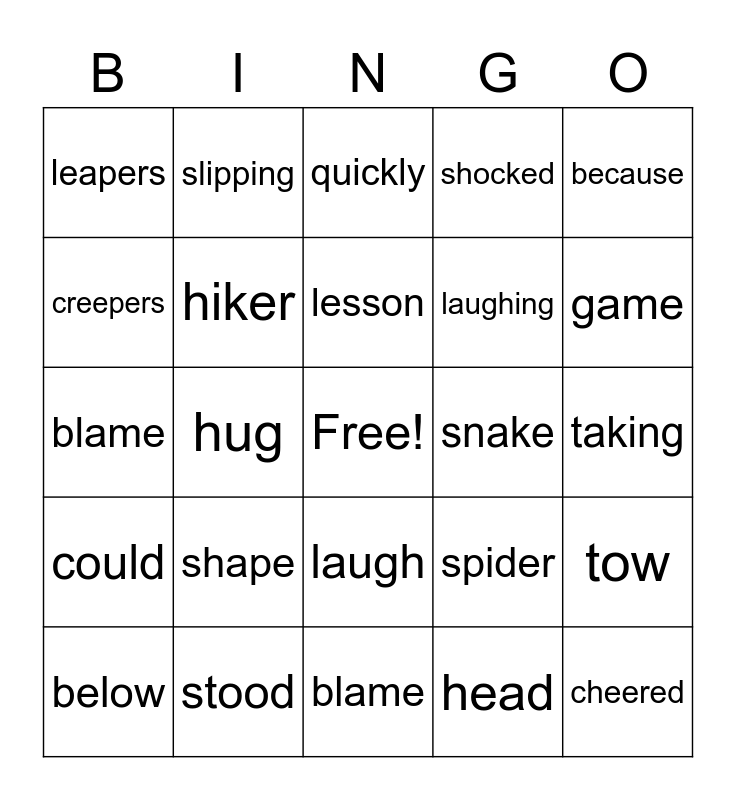 | B | I | N | G | O |
|---|---|---|---|---|
| leapers | slipping | quickly | shocked | because |
| creepers | hiker | lesson | laughing | game |
| blame | hug | Free! | snake | taking |
| could | shape | laugh | spider | tow |
| below | stood | blame | head | cheered |